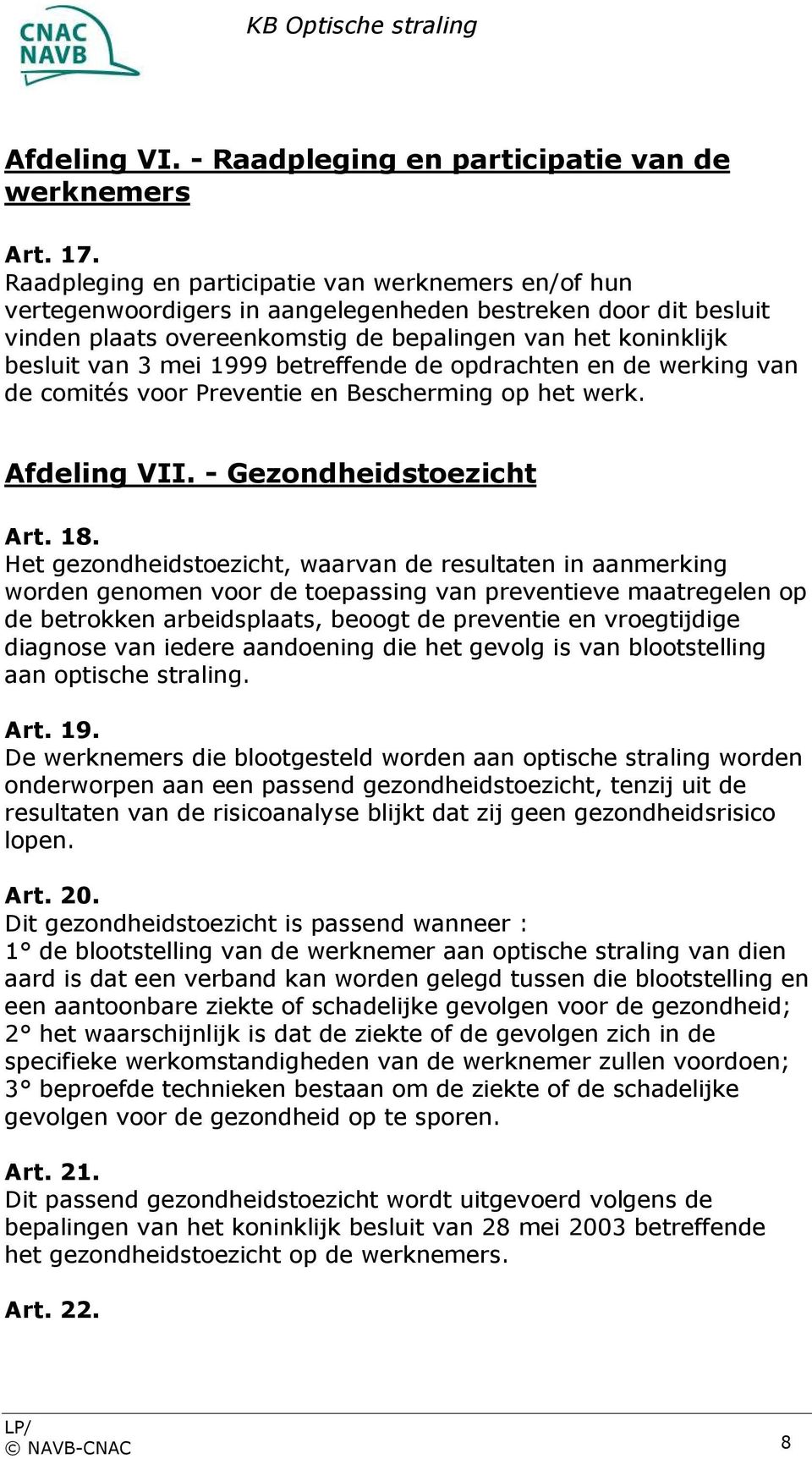 CNAC
NAVB

KB Optische straling

Afdeling VI. - Raadpleging en participatie van de werknemers

Art. 17.
Raadpleging en participatie van werknemers en/of hun vertegenwoordigers in aangelegenheden bestreken door dit besluit vinden plaats overeenkomstig de bepalingen van het koninklijk besluit van 3 mei 1999 betreffende de opdrachten en de werking van de comités voor Preventie en Bescherming op het werk.

Afdeling VII. - Gezondheidstoezicht

Art. 18.
Het gezondheidstoezicht, waarvan de resultaten in aanmerking worden genomen voor de toepassing van preventieve maatregelen op de betrokken arbeidsplaats, beoogt de preventie en vroegtijdige diagnose van iedere aandoening die het gevolg is van blootstelling aan optische straling.

Art. 19.
De werknemers die blootgesteld worden aan optische straling worden onderworpen aan een passend gezondheidstoezicht, tenzij uit de resultaten van de risicoanalyse blijkt dat zij geen gezondheidsrisico lopen.

Art. 20.
Dit gezondheidstoezicht is passend wanneer :
1° de blootstelling van de werknemer aan optische straling van dien aard is dat een verband kan worden gelegd tussen die blootstelling en een aantoonbare ziekte of schadelijke gevolgen voor de gezondheid;
2° het waarschijnlijk is dat de ziekte of de gevolgen zich in de specifieke werkomstandigheden van de werknemer zullen voordoen;
3° beproefde technieken bestaan om de ziekte of de schadelijke gevolgen voor de gezondheid op te sporen.

Art. 21.
Dit passend gezondheidstoezicht wordt uitgevoerd volgens de bepalingen van het koninklijk besluit van 28 mei 2003 betreffende het gezondheidstoezicht op de werknemers.

Art. 22.

LP/
© NAVB-CNAC
8